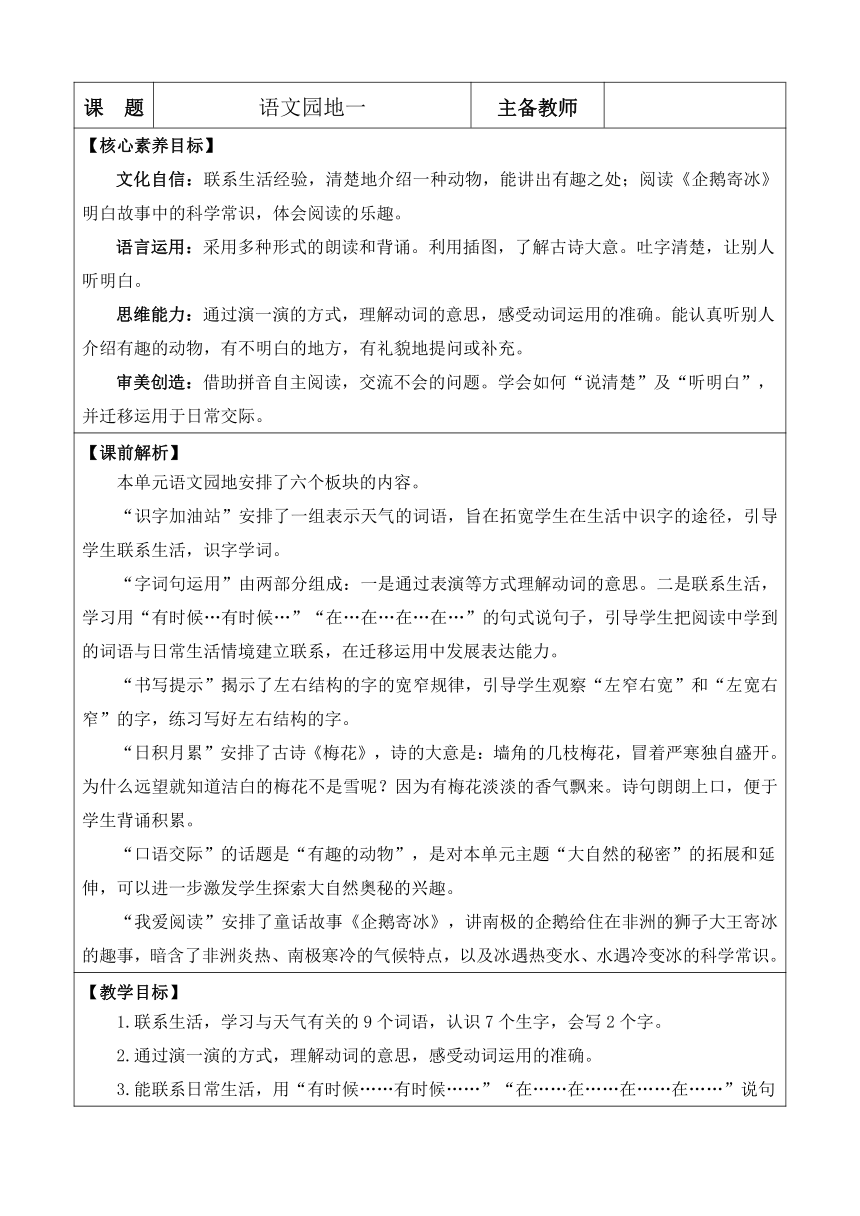 | 课　题 | 语文园地一 | 主备教师 | |
|---|---|---|---|

【核心素养目标】

文化自信：联系生活经验，清楚地介绍一种动物，能讲出有趣之处；阅读《企鹅寄冰》明白故事中的科学常识，体会阅读的乐趣。

语言运用：采用多种形式的朗读和背诵。利用插图，了解古诗大意。吐字清楚，让别人听明白。

思维能力：通过演一演的方式，理解动词的意思，感受动词运用的准确。能认真听别人介绍有趣的动物，有不明白的地方，有礼貌地提问或补充。

审美创造：借助拼音自主阅读，交流不会的问题。学会如何“说清楚”及“听明白”，并迁移运用于日常交际。

【课前解析】

本单元语文园地安排了六个板块的内容。

“识字加油站”安排了一组表示天气的词语，旨在拓宽学生在生活中识字的途径，引导学生联系生活，识字学词。

“字词句运用”由两部分组成：一是通过表演等方式理解动词的意思。二是联系生活，学习用“有时候…有时候…”“在…在…在…在…”的句式说句子，引导学生把阅读中学到的词语与日常生活情境建立联系，在迁移运用中发展表达能力。

“书写提示”揭示了左右结构的字的宽窄规律，引导学生观察“左窄右宽”和“左宽右窄”的字，练习写好左右结构的字。

“日积月累”安排了古诗《梅花》，诗的大意是：墙角的几枝梅花，冒着严寒独自盛开。为什么远望就知道洁白的梅花不是雪呢？因为有梅花淡淡的香气飘来。诗句朗朗上口，便于学生背诵积累。

“口语交际”的话题是“有趣的动物”，是对本单元主题“大自然的秘密”的拓展和延伸，可以进一步激发学生探索大自然奥秘的兴趣。

“我爱阅读”安排了童话故事《企鹅寄冰》，讲南极的企鹅给住在非洲的狮子大王寄冰的趣事，暗含了非洲炎热、南极寒冷的气候特点，以及冰遇热变水、水遇冷变冰的科学常识。

【教学目标】

1.联系生活，学习与天气有关的 9 个词语，认识 7 个生字，会写 2 个字。

2.通过演一演的方式，理解动词的意思，感受动词运用的准确。

3.能联系日常生活，用“有时候……有时候……”“在……在……在……在……”说句